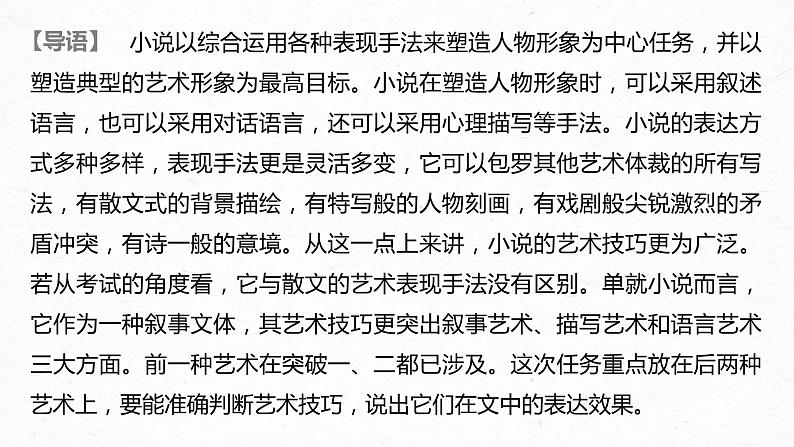 【导语】 小说以综合运用各种表现手法来塑造人物形象为中心任务，并以塑造典型的艺术形象为最高目标。小说在塑造人物形象时，可以采用叙述语言，也可以采用对话语言，还可以采用心理描写等手法。小说的表达方式多种多样，表现手法更是灵活多变，它可以包罗其他艺术体裁的所有写法，有散文式的背景描绘，有特写般的人物刻画，有戏剧般尖锐激烈的矛盾冲突，有诗一般的意境。从这一点上来讲，小说的艺术技巧更为广泛。若从考试的角度看，它与散文的艺术表现手法没有区别。单就小说而言，它作为一种叙事文体，其艺术技巧更突出叙事艺术、描写艺术和语言艺术三大方面。前一种艺术在突破一、二都已涉及。这次任务重点放在后两种艺术上，要能准确判断艺术技巧，说出它们在文中的表达效果。